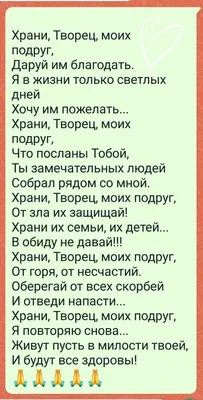 Храни, Творец, моих подруг,
Даруй им благодать.
Я в жизни только светлых дней
Хочу им пожелать...
Храни, Творец, моих подруг,
Что посланы Тобой,
Ты замечательных людей
Собрал рядом со мной.
Храни, Творец, моих подруг,
От зла их защищай!
Храни их семьи, их детей...
В обиду не давай!!!
Храни, Творец, моих подруг,
От горя, от несчастий.
Оберегай от всех скорбей
И отведи напасти...
Храни, Творец, моих подруг,
Я повторяю снова...
Живут пусть в милости твоей,
И будут все здоровы!
🙏🙏🙏🙏🙏